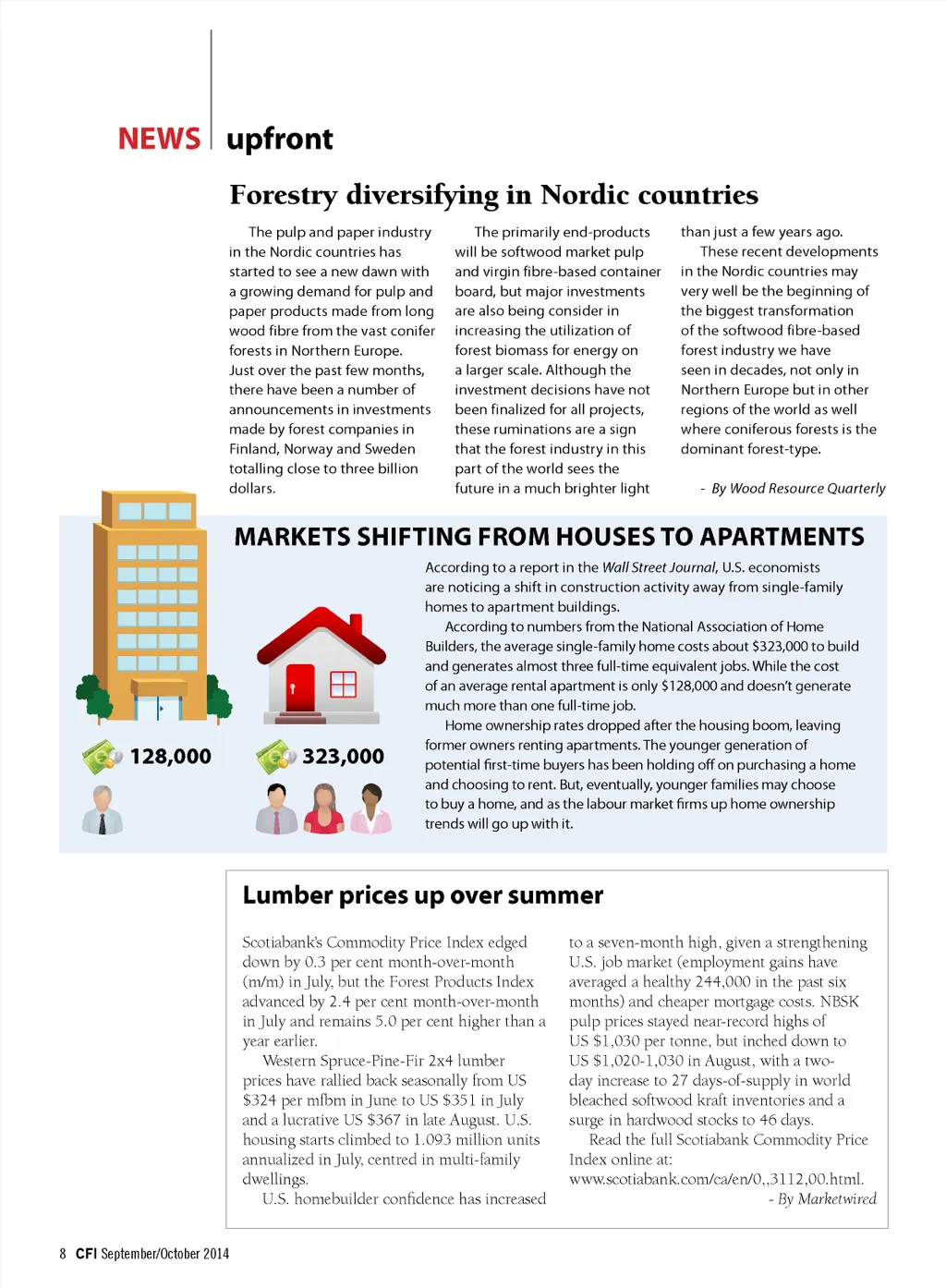 NEWS upfront

Forestry diversifying in Nordic countries

The pulp and paper industry in the Nordic countries has started to see a new dawn with a growing demand for pulp and paper products made from long wood fibre from the vast conifer forests in Northern Europe. Just over the past few months, there have been a number of announcements in investments made by forest companies in Finland, Norway and Sweden totalling close to three billion dollars.

The primarily end-products will be softwood market pulp and virgin fibre-based container board, but major investments are also being consider in increasing the utilization of forest biomass for energy on a larger scale. Although the investment decisions have not been finalized for all projects, these ruminations are a sign that the forest industry in this part of the world sees the future in a much brighter light than just a few years ago.

These recent developments in the Nordic countries may very well be the beginning of the biggest transformation of the softwood fibre-based forest industry we have seen in decades, not only in Northern Europe but in other regions of the world as well where coniferous forests is the dominant forest-type.

- By Wood Resource Quarterly

MARKETS SHIFTING FROM HOUSES TO APARTMENTS

128,000

323,000

According to a report in the Wall Street Journal, U.S. economists are noticing a shift in construction activity away from single-family homes to apartment buildings.

According to numbers from the National Association of Home Builders, the average single-family home costs about $323,000 to build and generates almost three full-time equivalent jobs. While the cost of an average rental apartment is only $128,000 and doesn't generate much more than one full-time job.

Home ownership rates dropped after the housing boom, leaving former owners renting apartments. The younger generation of potential first-time buyers has been holding off on purchasing a home and choosing to rent. But, eventually, younger families may choose to buy a home, and as the labour market firms up home ownership trends will go up with it.

Lumber prices up over summer

Scotiabank's Commodity Price Index edged down by 0.3 per cent month-over-month (m/m) in July, but the Forest Products Index advanced by 2.4 per cent month-over-month in July and remains 5.0 per cent higher than a year earlier.

Western Spruce-Pine-Fir 2x4 lumber prices have rallied back seasonally from US $324 per mfbm in June to US $351 in July and a lucrative US $367 in late August. U.S. housing starts climbed to 1.093 million units annualized in July, centred in multi-family dwellings.

U.S. homebuilder confidence has increased to a seven-month high, given a strengthening U.S. job market (employment gains have averaged a healthy 244,000 in the past six months) and cheaper mortgage costs. NBSK pulp prices stayed near-record highs of US $1,030 per tonne, but inched down to US $1,020-1,030 in August, with a two-day increase to 27 days-of-supply in world bleached softwood kraft inventories and a surge in hardwood stocks to 46 days.

Read the full Scotiabank Commodity Price Index online at: www.scotiabank.com/ca/en/0,,3112,00.html.

- By Marketwired

8 CFI September/October 2014